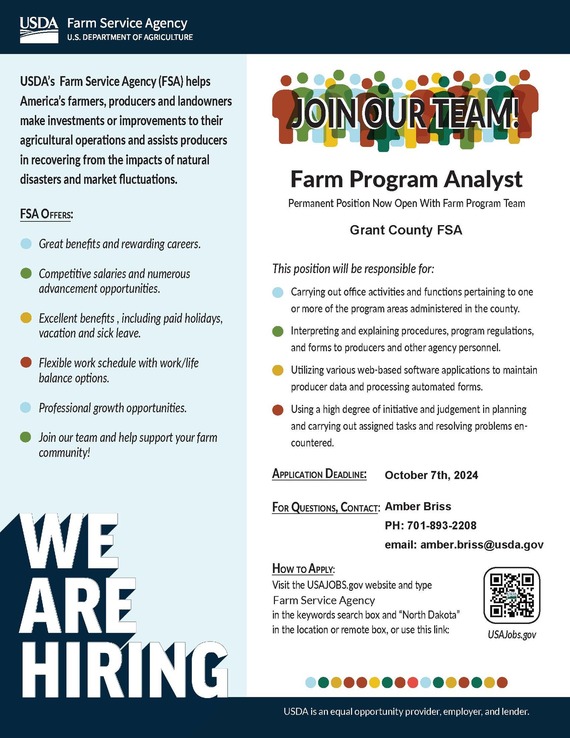 USDA Farm Service Agency
U.S. DEPARTMENT OF AGRICULTURE

USDA's Farm Service Agency (FSA) helps America's farmers, producers and landowners make investments or improvements to their agricultural operations and assists producers in recovering from the impacts of natural disasters and market fluctuations.

FSA OFFERS:

Great benefits and rewarding careers.

Competitive salaries and numerous advancement opportunities.

Excellent benefits , including paid holidays, vacation and sick leave.

Flexible work schedule with work/life balance options.

Professional growth opportunities.

Join our team and help support your farm community!

WE ARE HIRING

JOIN OUR TEAM!

Farm Program Analyst

Permanent Position Now Open With Farm Program Team

Grant County FSA

This position will be responsible for:

Carrying out office activities and functions pertaining to one or more of the program areas administered in the county.

Interpreting and explaining procedures, program regulations, and forms to producers and other agency personnel.

Utilizing various web-based software applications to maintain producer data and processing automated forms.

Using a high degree of initiative and judgement in planning and carrying out assigned tasks and resolving problems encountered.

APPLICATION DEADLINE: October 7th, 2024

FOR QUESTIONS, CONTACT: Amber Briss
PH: 701-893-2208
email: amber.briss@usda.gov

HOW TO APPLY:
Visit the USAJOBS.gov website and type Farm Service Agency in the keywords search box and "North Dakota" in the location or remote box, or use this link:

USAJobs.gov

USDA is an equal opportunity provider, employer, and lender.